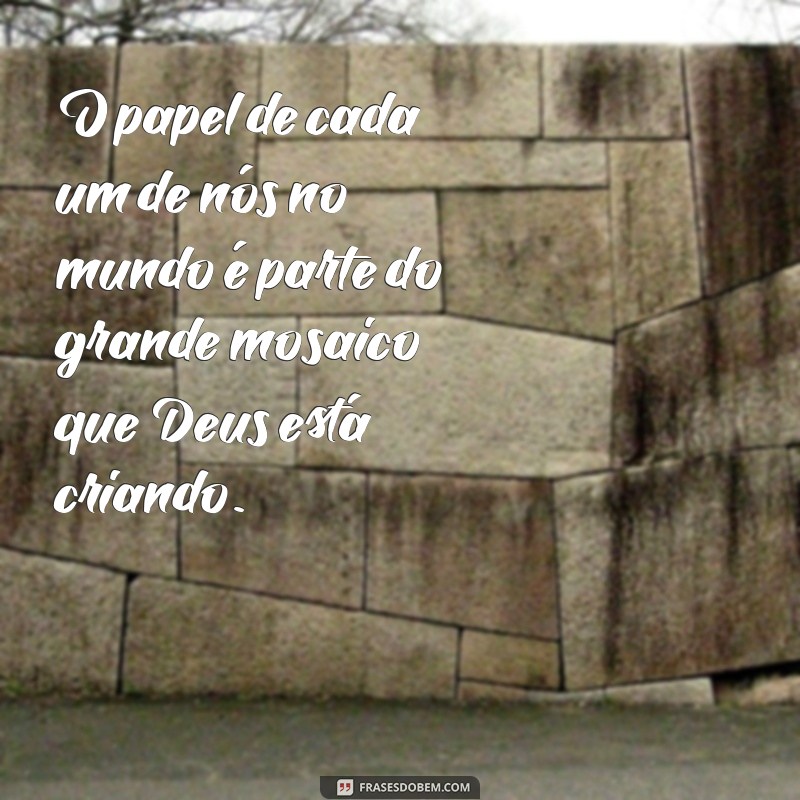 O papel de cada um de nós no mundo é parte do grande mosaico que Deus está criando.

FRASESDOBEM.COM